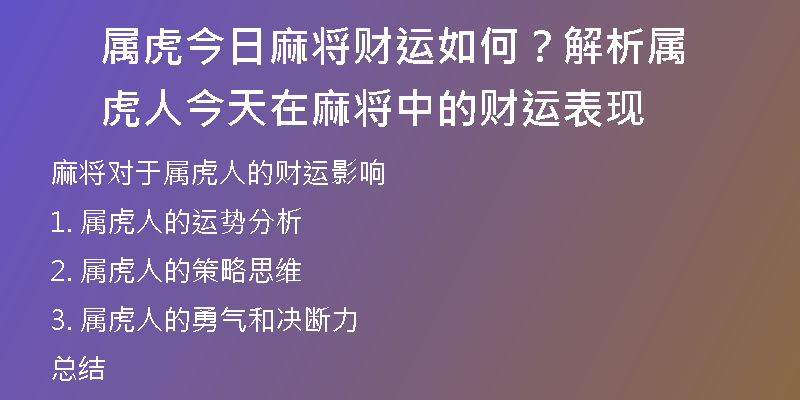 属虎今日麻将财运如何？解析属虎人今天在麻将中的财运表现

麻将对于属虎人的财运影响

1. 属虎人的运势分析

2. 属虎人的策略思维

3. 属虎人的勇气和决断力

总结